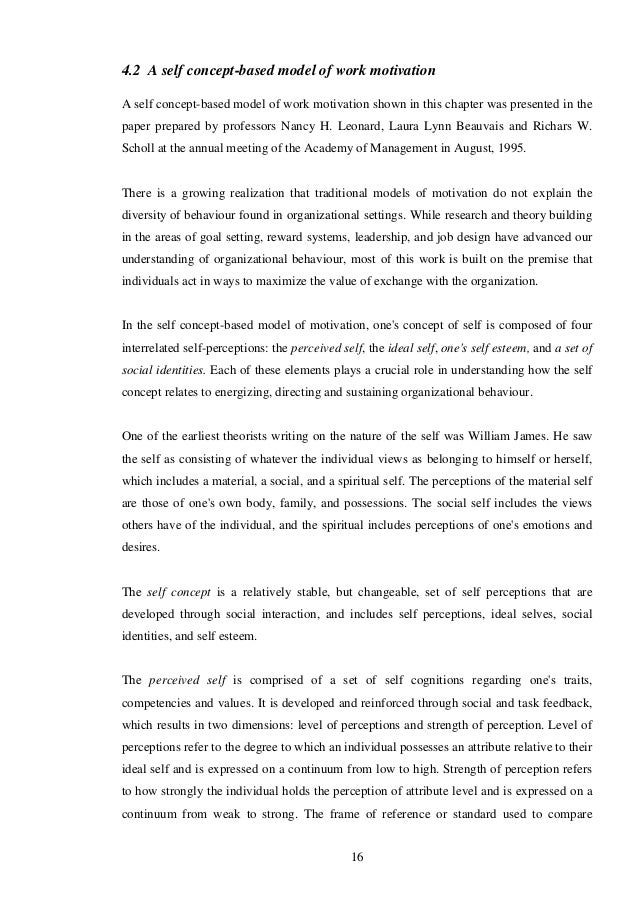 4.2 A self concept-based model of work motivation

A self concept-based model of work motivation shown in this chapter was presented in the paper prepared by professors Nancy H. Leonard, Laura Lynn Beauvais and Richars W. Scholl at the annual meeting of the Academy of Management in August, 1995.

There is a growing realization that traditional models of motivation do not explain the diversity of behaviour found in organizational settings. While research and theory building in the areas of goal setting, reward systems, leadership, and job design have advanced our understanding of organizational behaviour, most of this work is built on the premise that individuals act in ways to maximize the value of exchange with the organization.

In the self concept-based model of motivation, one's concept of self is composed of four interrelated self-perceptions: the perceived self, the ideal self, one's self esteem, and a set of social identities. Each of these elements plays a crucial role in understanding how the self concept relates to energizing, directing and sustaining organizational behaviour.

One of the earliest theorists writing on the nature of the self was William James. He saw the self as consisting of whatever the individual views as belonging to himself or herself, which includes a material, a social, and a spiritual self. The perceptions of the material self are those of one's own body, family, and possessions. The social self includes the views others have of the individual, and the spiritual includes perceptions of one's emotions and desires.

The self concept is a relatively stable, but changeable, set of self perceptions that are developed through social interaction, and includes self perceptions, ideal selves, social identities, and self esteem.

The perceived self is comprised of a set of self cognitions regarding one's traits, competencies and values. It is developed and reinforced through social and task feedback, which results in two dimensions: level of perceptions and strength of perception. Level of perceptions refer to the degree to which an individual possesses an attribute relative to their ideal self and is expressed on a continuum from low to high. Strength of perception refers to how strongly the individual holds the perception of attribute level and is expressed on a continuum from weak to strong. The frame of reference or standard used to compare

16